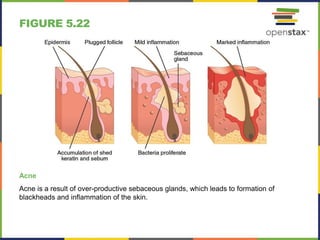 FIGURE 5.22

openstax™

Epidermis

Plugged follicle

Mild inflammation

Sebaceous gland

Marked inflammation

Accumulation of shed keratin and sebum

Bacteria proliferate

Acne

Acne is a result of over-productive sebaceous glands, which leads to formation of blackheads and inflammation of the skin.